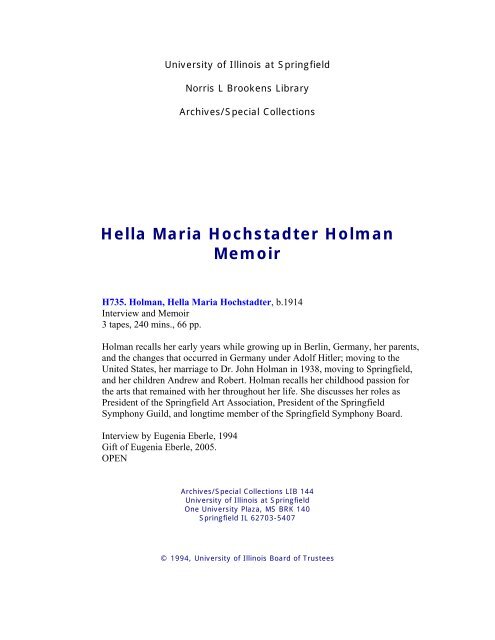 University of Illinois at Springfield

Norris L Brookens Library

Archives/Special Collections

Hella Maria Hochstadter Holman Memoir

H735. Holman, Hella Maria Hochstadter, b.1914
Interview and Memoir
3 tapes, 240 mins., 66 pp.

Holman recalls her early years while growing up in Berlin, Germany, her parents, and the changes that occurred in Germany under Adolf Hitler; moving to the United States, her marriage to Dr. John Holman in 1938, moving to Springfield, and her children Andrew and Robert. Holman recalls her childhood passion for the arts that remained with her throughout her life. She discusses her roles as President of the Springfield Art Association, President of the Springfield Symphony Guild, and longtime member of the Springfield Symphony Board.

Interview by Eugenia Eberle, 1994
Gift of Eugenia Eberle, 2005.
OPEN

Archives/Special Collections LIB 144
University of Illinois at Springfield
One University Plaza, MS BRK 140
Springfield IL 62703-5407

© 1994, University of Illinois Board of Trustees